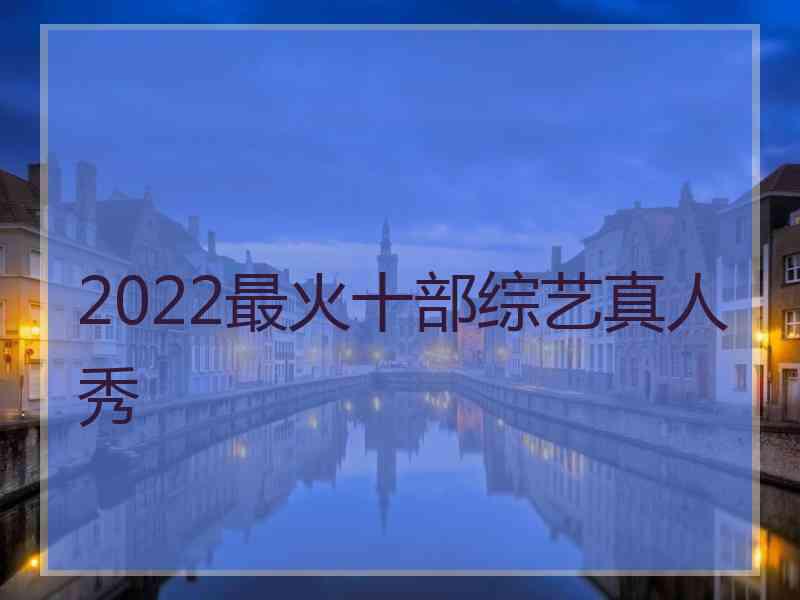 2022最火十部综艺真人秀